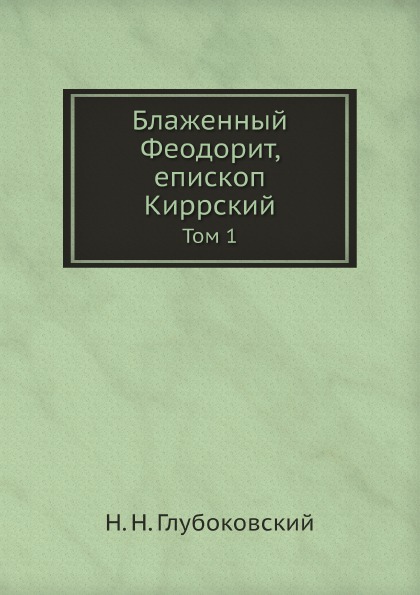 Блаженный Феодорит, епископ Киррский
Том 1

Н. Н. Глубоковский